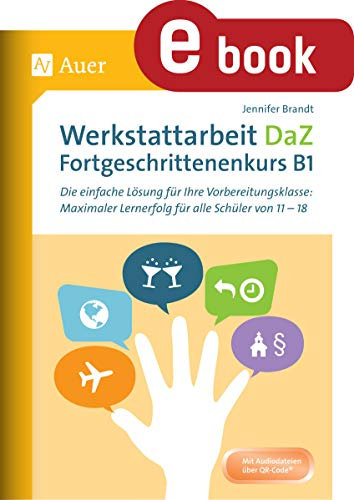 Auer

e book

Jennifer Brandt

Werkstattarbeit DaZ
Fortgeschrittenenkurs B1

Die einfache Lösung für Ihre Vorbereitungsklasse: Maximaler Lernerfolg für alle Schüler von 11 – 18

§

Mit Audiodateien über QR-Code®